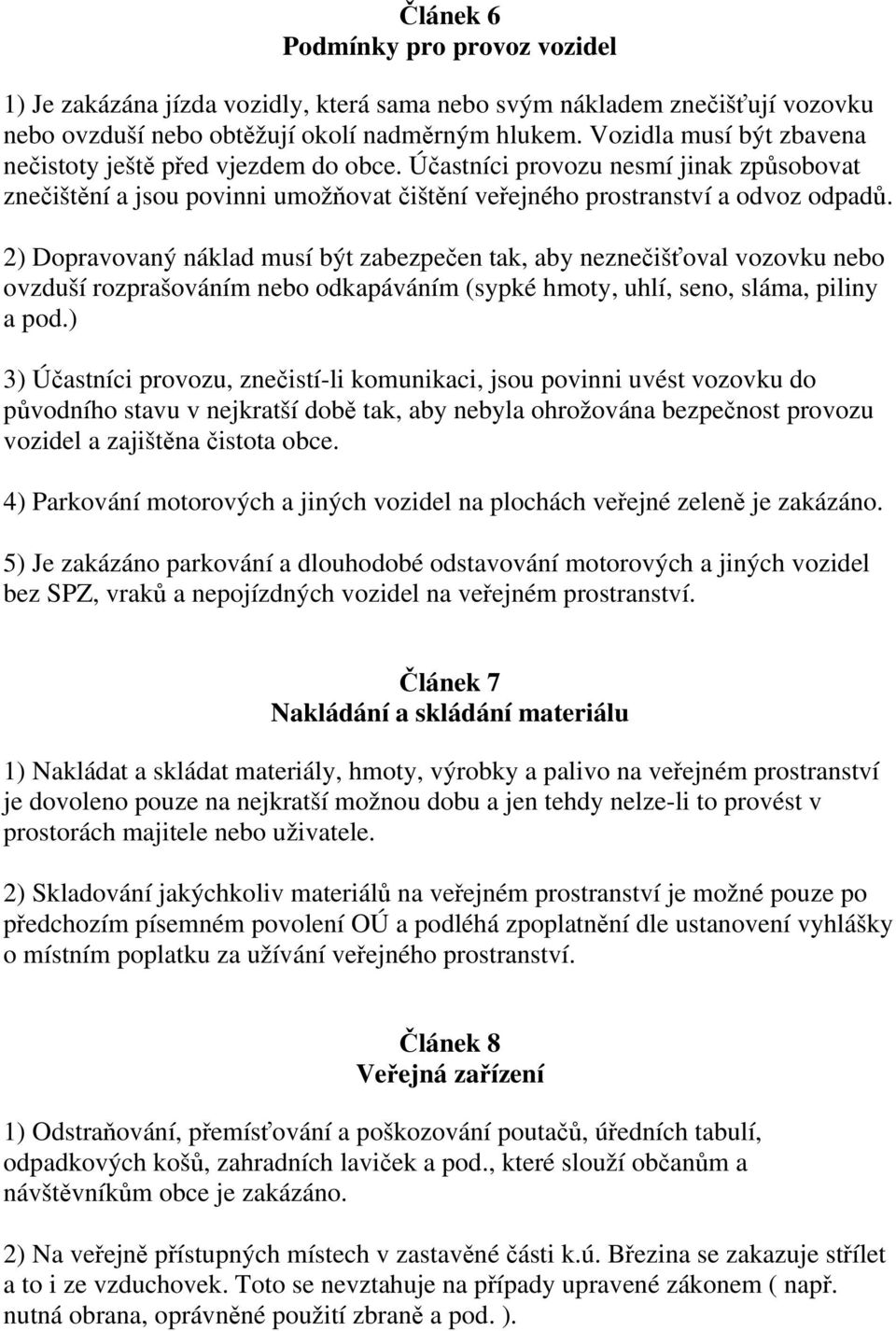 Článek 6
Podmínky pro provoz vozidel

1) Je zakázána jízda vozidly, která sama nebo svým nákladem znečišťují vozovku nebo ovzduší nebo obtěžují okolí nadměrným hlukem. Vozidla musí být zbavena nečistoty ještě před vjezdem do obce. Účastníci provozu nesmí jinak způsobovat znečištění a jsou povinni umožňovat čištění veřejného prostranství a odvoz odpadů.

2) Dopravovaný náklad musí být zabezpečen tak, aby neznečišťoval vozovku nebo ovzduší rozprašováním nebo odkapáváním (sypké hmoty, uhlí, seno, sláma, piliny a pod.)

3) Účastníci provozu, znečistí-li komunikaci, jsou povinni uvést vozovku do původního stavu v nejkratší době tak, aby nebyla ohrožována bezpečnost provozu vozidel a zajištěna čistota obce.

4) Parkování motorových a jiných vozidel na plochách veřejné zeleně je zakázáno.

5) Je zakázáno parkování a dlouhodobé odstavování motorových a jiných vozidel bez SPZ, vraků a nepojízdných vozidel na veřejném prostranství.

Článek 7
Nakládání a skládání materiálu

1) Nakládat a skládat materiály, hmoty, výrobky a palivo na veřejném prostranství je dovoleno pouze na nejkratší možnou dobu a jen tehdy nelze-li to provést v prostorách majitele nebo uživatele.

2) Skladování jakýchkoliv materiálů na veřejném prostranství je možné pouze po předchozím písemném povolení OÚ a podléhá zpoplatnění dle ustanovení vyhlášky o místním poplatku za užívání veřejného prostranství.

Článek 8
Veřejná zařízení

1) Odstraňování, přemísťování a poškozování poutačů, úředních tabulí, odpadkových košů, zahradních laviček a pod., které slouží občanům a návštěvníkům obce je zakázáno.

2) Na veřejně přístupných místech v zastavěné části k.ú. Březina se zakazuje střílet a to i ze vzduchovek. Toto se nevztahuje na případy upravené zákonem ( např. nutná obrana, oprávněné použití zbraně a pod. ).